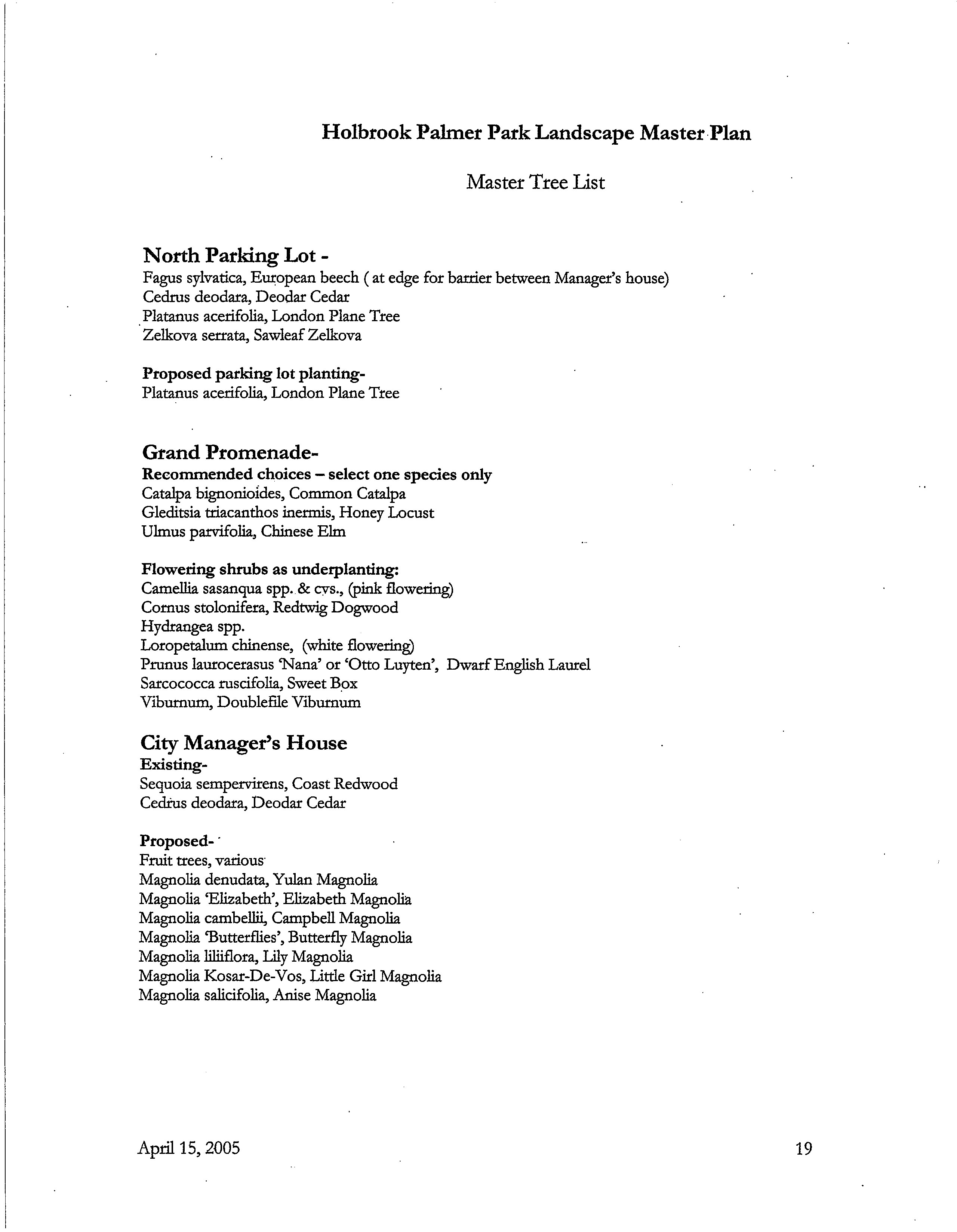 Holbrook Palmer Park Landscape Master Plan

Master Tree List

North Parking Lot -
Fagus sylvatica, European beech ( at edge for barrier between Manager's house)
Cedrus deodara, Deodar Cedar
Platanus acerifolia, London Plane Tree
Zelkova serrata, Sawleaf Zelkova

Proposed parking lot planting-
Platanus acerifolia, London Plane Tree

Grand Promenade-
Recommended choices – select one species only
Catalpa bignonioides, Common Catalpa
Gleditsia triacanthos inermis, Honey Locust
Ulmus parvifolia, Chinese Elm

Flowering shrubs as underplanting:
Camellia sasanqua spp. & cvs., (pink flowering)
Cornus stolonifera, Redtwig Dogwood
Hydrangea spp.
Loropetalum chinense, (white flowering)
Prunus laurocerasus 'Nana' or 'Otto Luyten', Dwarf English Laurel
Sarcococca ruscifolia, Sweet Box
Viburnum, Doublefile Viburnum

City Manager's House
Existing-
Sequoia sempervirens, Coast Redwood
Cedrus deodara, Deodar Cedar

Proposed-
Fruit trees, various
Magnolia denudata, Yulan Magnolia
Magnolia 'Elizabeth', Elizabeth Magnolia
Magnolia cambellii, Campbell Magnolia
Magnolia 'Butterflies', Butterfly Magnolia
Magnolia liliiflora, Lily Magnolia
Magnolia Kosar-De-Vos, Little Girl Magnolia
Magnolia salicifolia, Anise Magnolia

April 15, 2005

19